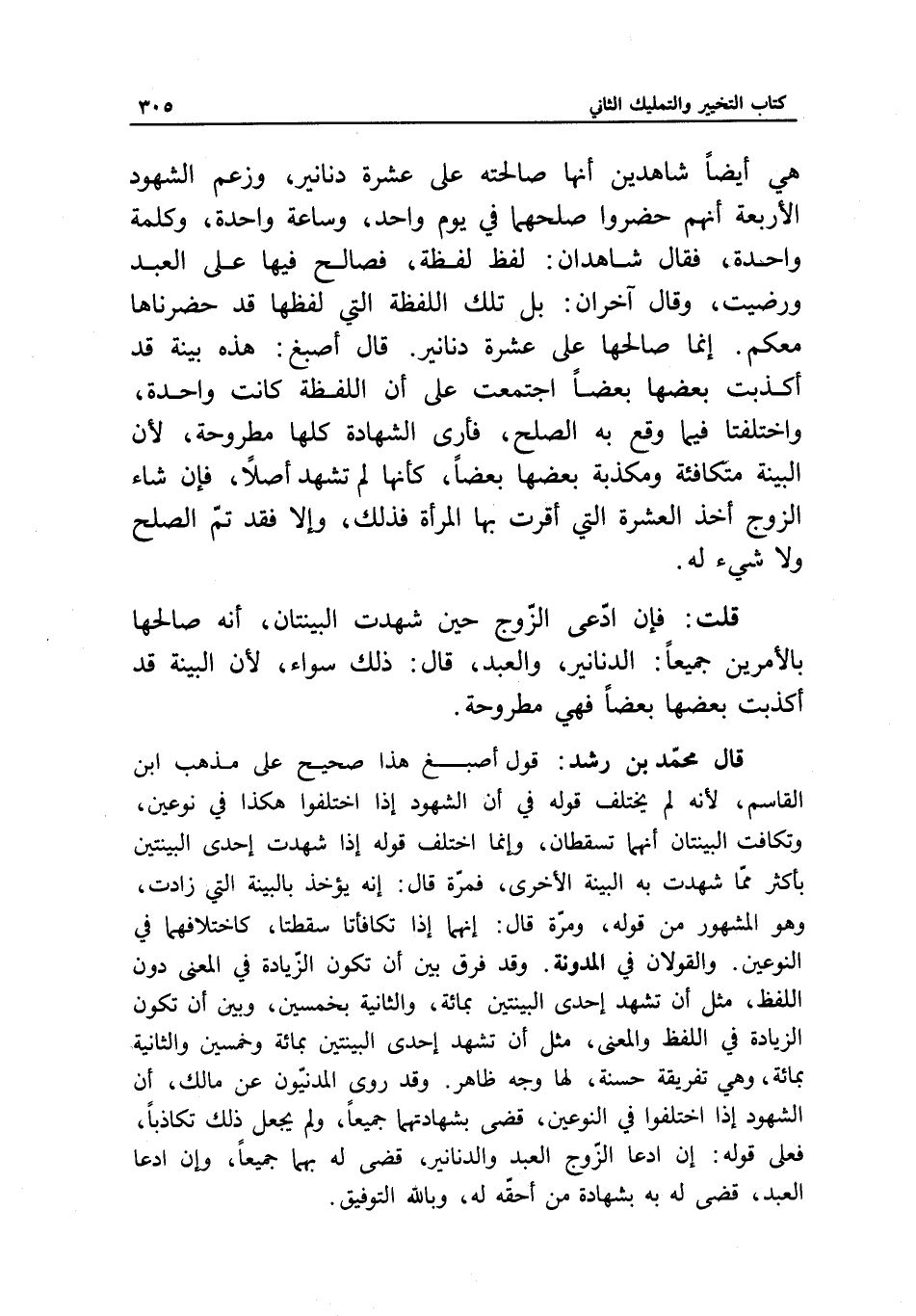 كتاب التخيير والتمليك الثاني ٣٠٥

هي أيضاً شاهدين أنها صالحته على عشرة دنانير، وزعم الشهود الأربعة أنهم حضروا صلحهما في يوم واحد، وساعة واحدة، وكلمة واحدة، فقال شاهدان: لفظ لفظة، فصالح فيها على العبد ورضيت، وقال آخران: بل تلك اللفظة التي لفظها قد حضرناها معكم. إنما صالحها على عشرة دنانير. قال أصبغ: هذه بينة قد أكذبت بعضها بعضاً اجتمعت على أن اللفظة كانت واحدة، واختلفتا فيما وقع به الصلح، فأرى الشهادة كلها مطروحة، لأن البينة متكافئة ومكذبة بعضها بعضاً، كأنها لم تشهد أصلاً، فإن شاء الزوج أخذ العشرة التي أقرت بها المرأة فذلك، وإلا فقد تمّ الصلح ولا شيء له.

قلت: فإن ادّعى الزّوج حين شهدت البينتان، أنه صالحها بالأمرين جميعاً: الدنانير، والعبد، قال: ذلك سواء، لأن البينة قد أكذبت بعضها بعضاً فهي مطروحة.

قال محمّد بن رشد: قول أصبغ هذا صحيح على مذهب ابن القاسم، لأنه لم يختلف قوله في أن الشهود إذا اختلفوا هكذا في نوعين، وتكافت البينتان أنهما تسقطان، وإنما اختلف قوله إذا شهدت إحدى البينتين بأكثر ممّا شهدت به البينة الأخرى، فمرّة قال: إنه يؤخذ بالبينة التي زادت، وهو المشهور من قوله، ومرّة قال: إنهما إذا تكافأتا سقطتا، كاختلافهما في النوعين. والقولان في المدونة. وقد فرق بين أن تكون الزّيادة في المعنى دون اللفظ، مثل أن تشهد إحدى البينتين بمائة، والثانية بخمسين، وبين أن تكون الزيادة في اللفظ والمعنى، مثل أن تشهد إحدى البينتين بمائة وخمسين والثانية بمائة، وهي تفريقة حسنة، لها وجه ظاهر. وقد روى المدنيّون عن مالك، أن الشهود إذا اختلفوا في النوعين، قضى بشهادتهما جميعاً، ولم يجعل ذلك تكاذباً، فعلى قوله: إن ادعا الزّوج العبد والدنانير، قضى له بهما جميعاً، وإن ادعا العبد، قضى له به بشهادة من أحقّه له، وبالله التوفيق.